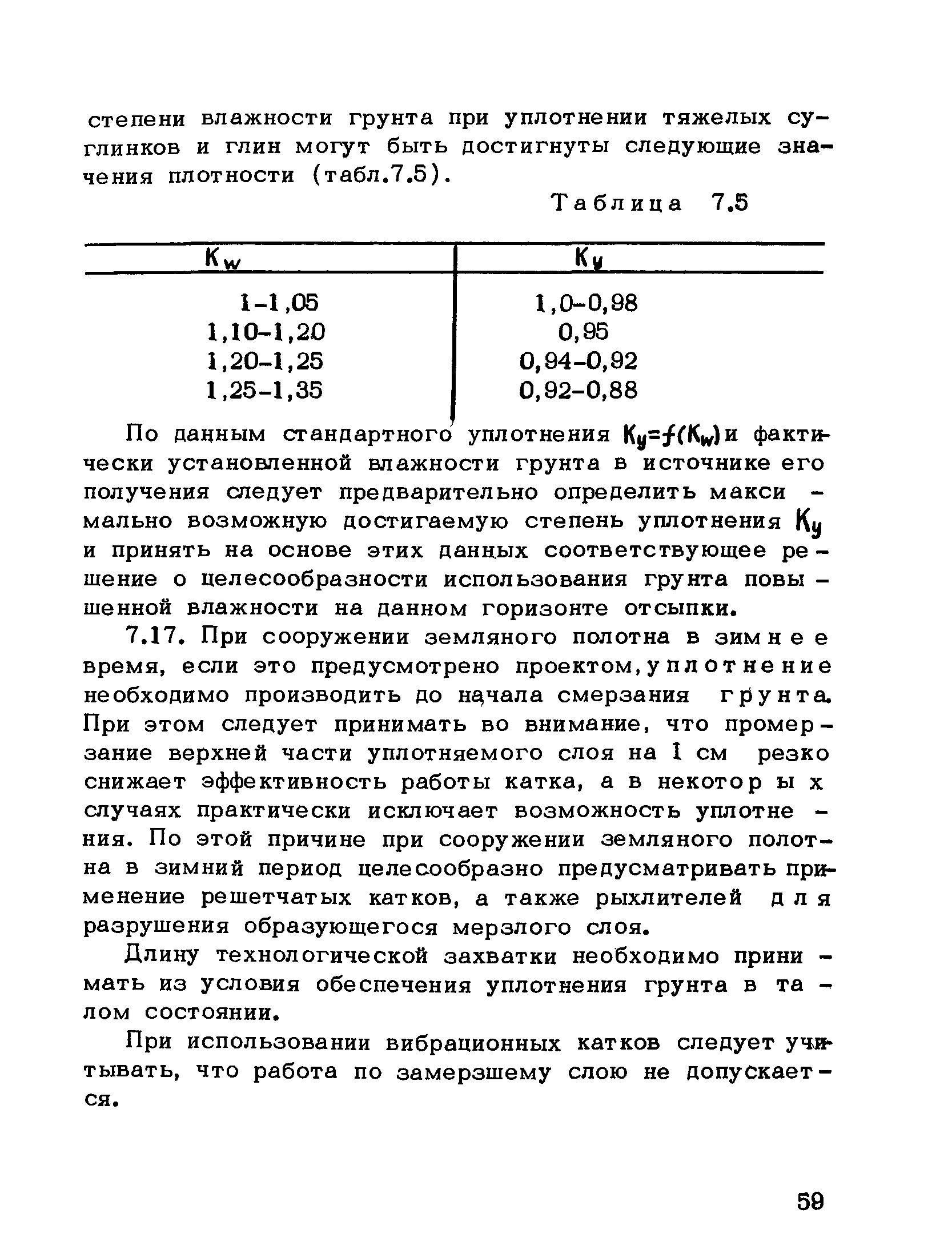 степени влажности грунта при уплотнении тяжелых суглинков и глин могут быть достигнуты следующие значения плотности (табл.7.5).

Таблица 7.5

| $K_w$ | $K_y$ |
|---|---|
| 1-1,05 | 1,0-0,98 |
| 1,10-1,20 | 0,95 |
| 1,20-1,25 | 0,94-0,92 |
| 1,25-1,35 | 0,92-0,88 |

По данным стандартного уплотнения $K_y=f(K_w)$ и фактически установленной влажности грунта в источнике его получения следует предварительно определить максимально возможную достигаемую степень уплотнения $K_y$ и принять на основе этих данных соответствующее решение о целесообразности использования грунта повышенной влажности на данном горизонте отсыпки.

7.17. При сооружении земляного полотна в зимнее время, если это предусмотрено проектом, уплотнение необходимо производить до начала смерзания грунта. При этом следует принимать во внимание, что промерзание верхней части уплотняемого слоя на 1 см резко снижает эффективность работы катка, а в некоторых случаях практически исключает возможность уплотнения. По этой причине при сооружении земляного полотна в зимний период целесообразно предусматривать применение решетчатых катков, а также рыхлителей для разрушения образующегося мерзлого слоя.

Длину технологической захватки необходимо принимать из условия обеспечения уплотнения грунта в талом состоянии.

При использовании вибрационных катков следует учитывать, что работа по замерзшему слою не допускается.

59